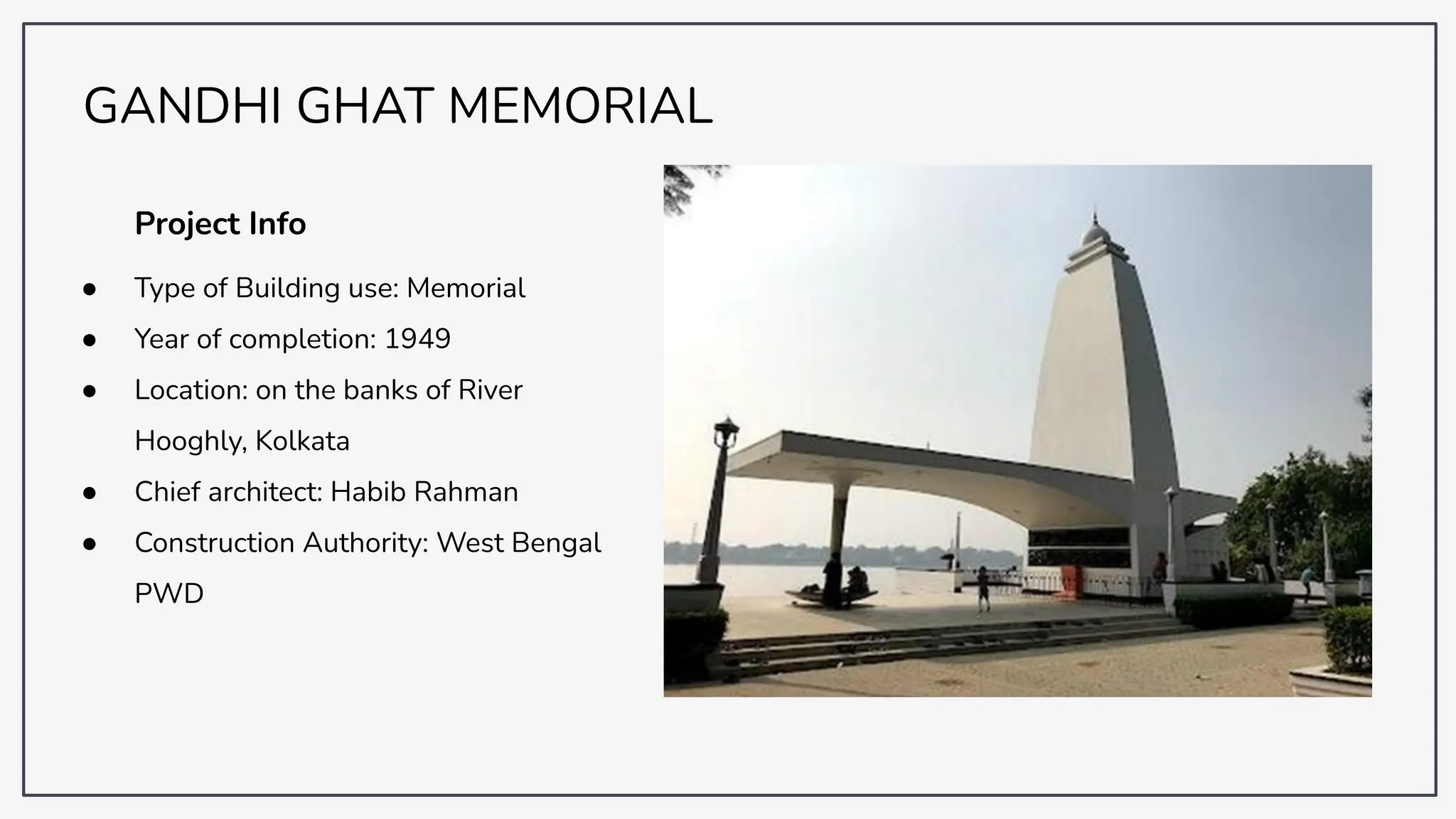 GANDHI GHAT MEMORIAL

Project Info

• Type of Building use: Memorial
• Year of completion: 1949
• Location: on the banks of River Hooghly, Kolkata
• Chief architect: Habib Rahman
• Construction Authority: West Bengal PWD